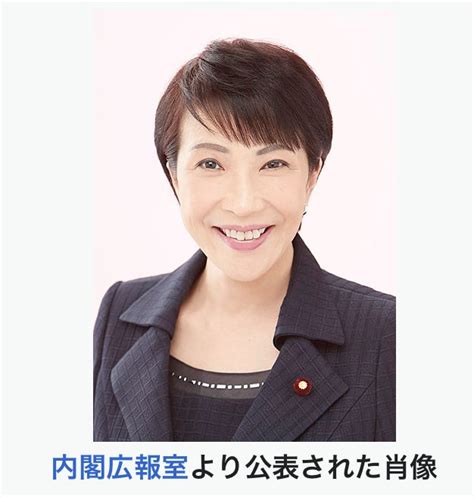 内閣広報室より公表された肖像